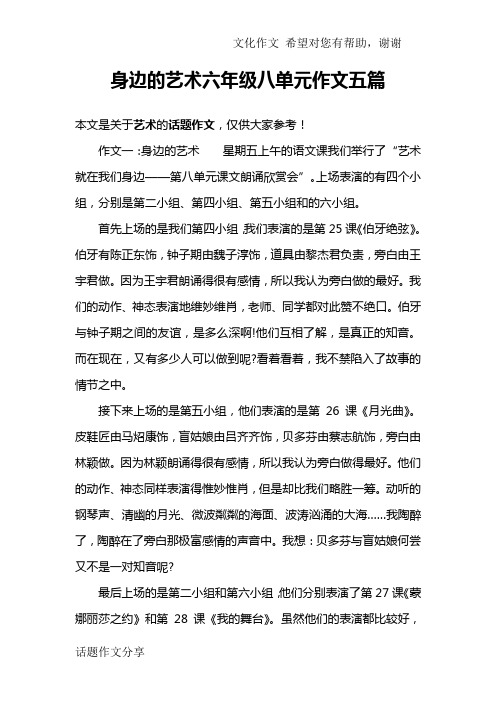 文化作文 希望对您有帮助，谢谢

身边的艺术六年级八单元作文五篇

本文是关于艺术的话题作文，仅供大家参考！

作文一：身边的艺术　　星期五上午的语文课我们举行了“艺术就在我们身边——第八单元课文朗诵欣赏会”。上场表演的有四个小组，分别是第二小组、第四小组、第五小组和的六小组。

首先上场的是我们第四小组，我们表演的是第25课《伯牙绝弦》。伯牙有陈正东饰，钟子期由魏子淳饰，道具由黎杰君负责，旁白由王宇君做。因为王宇君朗诵得很有感情，所以我认为旁白做的最好。我们的动作、神态表演地维妙维肖，老师、同学都对此赞不绝口。伯牙与钟子期之间的友谊，是多么深啊!他们互相了解，是真正的知音。而在现在，又有多少人可以做到呢?看着看着，我不禁陷入了故事的情节之中。

接下来上场的是第五小组，他们表演的是第 26 课《月光曲》。皮鞋匠由马炤康饰，盲姑娘由吕齐齐饰，贝多芬由蔡志航饰，旁白由林颖做。因为林颖朗诵得很有感情，所以我认为旁白做得最好。他们的动作、神态同样表演得惟妙惟肖，但是却比我们略胜一筹。动听的钢琴声、清幽的月光、微波粼粼的海面、波涛汹涌的大海……我陶醉了，陶醉在了旁白那极富感情的声音中。我想：贝多芬与盲姑娘何尝又不是一对知音呢?

最后上场的是第二小组和第六小组，他们分别表演了第27课《蒙娜丽莎之约》和第 28 课《我的舞台》。虽然他们的表演都比较好，

话题作文分享